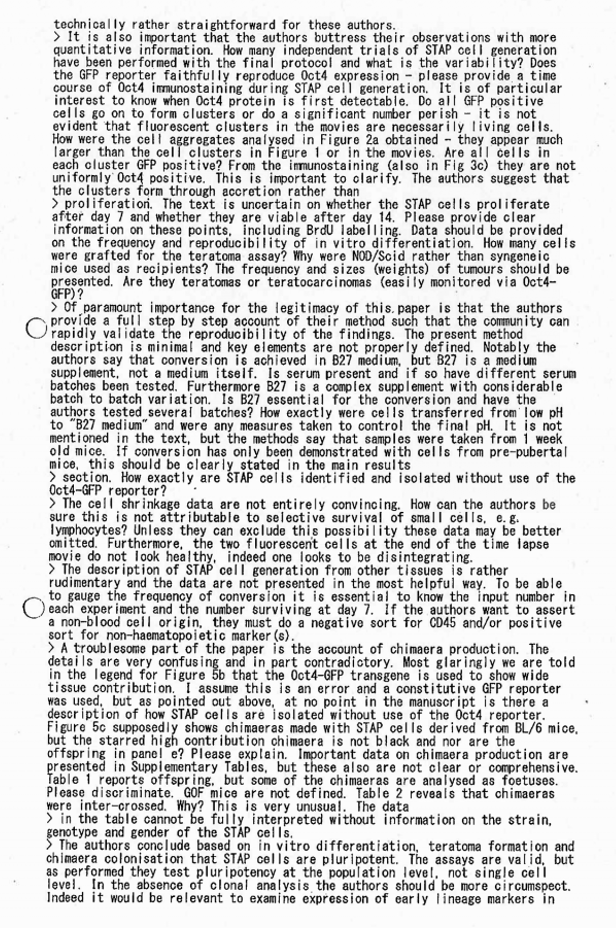 technically rather straightforward for these authors.
> It is also important that the authors buttress their observations with more quantitative information. How many independent trials of STAP cell generation have been performed with the final protocol and what is the variability? Does the GFP reporter faithfully reproduce Oct4 expression - please provide a time course of Oct4 immunostaining during STAP cell generation. It is of particular interest to know when Oct4 protein is first detectable. Do all GFP positive cells go on to form clusters or do a significant number perish - it is not evident that fluorescent clusters in the movies are necessarily living cells. How were the cell aggregates analysed in Figure 2a obtained - they appear much larger than the cell clusters in Figure 1 or in the movies. Are all cells in each cluster GFP positive? From the immunostaining (also in Fig 3c) they are not uniformly Oct4 positive. This is important to clarify. The authors suggest that the clusters form through accretion rather than
> proliferation. The text is uncertain on whether the STAP cells proliferate after day 7 and whether they are viable after day 14. Please provide clear information on these points, including BrdU labelling. Data should be provided on the frequency and reproducibility of in vitro differentiation. How many cells were grafted for the teratoma assay? Why were NOD/Scid rather than syngeneic mice used as recipients? The frequency and sizes (weights) of tumours should be presented. Are they teratomas or teratocarcinomas (easily monitored via Oct4-GFP)?
> Of paramount importance for the legitimacy of this paper is that the authors provide a full step by step account of their method such that the community can rapidly validate the reproducibility of the findings. The present method description is minimal and key elements are not properly defined. Notably the authors say that conversion is achieved in B27 medium, but B27 is a medium supplement, not a medium itself. Is serum present and if so have different serum batches been tested. Furthermore B27 is a complex supplement with considerable batch to batch variation. Is B27 essential for the conversion and have the authors tested several batches? How exactly were cells transferred from low pH to "B27 medium" and were any measures taken to control the final pH. It is not mentioned in the text, but the methods say that samples were taken from 1 week old mice. If conversion has only been demonstrated with cells from pre-pubertal mice, this should be clearly stated in the main results
> section. How exactly are STAP cells identified and isolated without use of the Oct4-GFP reporter?
> The cell shrinkage data are not entirely convincing. How can the authors be sure this is not attributable to selective survival of small cells, e.g. lymphocytes? Unless they can exclude this possibility these data may be better omitted. Furthermore, the two fluorescent cells at the end of the time lapse movie do not look healthy, indeed one looks to be disintegrating.
> The description of STAP cell generation from other tissues is rather rudimentary and the data are not presented in the most helpful way. To be able to gauge the frequency of conversion it is essential to know the input number in each experiment and the number surviving at day 7. If the authors want to assert a non-blood cell origin, they must do a negative sort for CD45 and/or positive sort for non-haematopoietic marker(s).
> A troublesome part of the paper is the account of chimaera production. The details are very confusing and in part contradictory. Most glaringly we are told in the legend for Figure 5b that the Oct4-GFP transgene is used to show wide tissue contribution. I assume this is an error and a constitutive GFP reporter was used, but as pointed out above, at no point in the manuscript is there a description of how STAP cells are isolated without use of the Oct4 reporter. Figure 5c supposedly shows chimaeras made with STAP cells derived from BL/6 mice, but the starred high contribution chimaera is not black and nor are the offspring in panel e? Please explain. Important data on chimaera production are presented in Supplementary Tables, but these also are not clear or comprehensive. Table 1 reports offspring, but some of the chimaeras are analysed as foetuses. Please discriminate. GOF mice are not defined. Table 2 reveals that chimaeras were inter-crossed. Why? This is very unusual. The data
> in the table cannot be fully interpreted without information on the strain, genotype and gender of the STAP cells.
> The authors conclude based on in vitro differentiation, teratoma formation and chimaera colonisation that STAP cells are pluripotent. The assays are valid, but as performed they test pluripotency at the population level, not single cell level. In the absence of clonal analysis the authors should be more circumspect. Indeed it would be relevant to examine expression of early lineage markers in